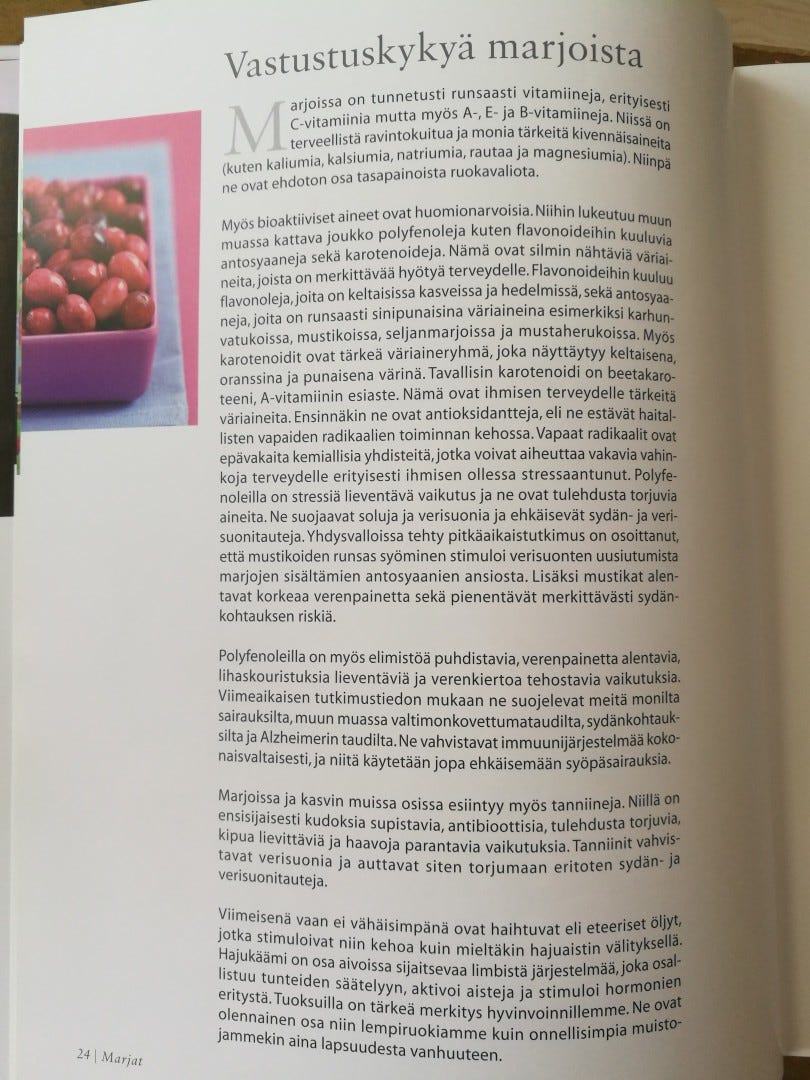 Vastustuskykyä marjoista

Marjoissa on tunnetusti runsaasti vitamiineja, erityisesti C-vitamiinia mutta myös A-, E- ja B-vitamiineja. Niissä on terveellistä ravintokuitua ja monia tärkeitä kivennäisaineita (kuten kaliumia, kalsiumia, natriumia, rautaa ja magnesiumia). Niinpä ne ovat ehdoton osa tasapainoista ruokavaliota.

Myös bioaktiiviset aineet ovat huomionarvoisia. Niihin lukeutuu muun muassa kattava joukko polyfenoleja kuten flavonoideihin kuuluvia antosyaaneja sekä karotenoideja. Nämä ovat silmin nähtäviä väriaineita, joista on merkittävää hyötyä terveydelle. Flavonoideihin kuuluu flavonoleja, joita on keltaisissa kasveissa ja hedelmissä, sekä antosyaaneja, joita on runsaasti sinipunaisina väriaineina esimerkiksi karhunvatukoissa, mustikoissa, seljanmarjoissa ja mustaherukoissa. Myös karotenoidit ovat tärkeä väriaineryhmä, joka näyttäytyy keltaisena, oranssina ja punaisena värinä. Tavallisin karotenoidi on beetakaroteeni, A-vitamiinin esiaste. Nämä ovat ihmisen terveydelle tärkeitä väriaineita. Ensinnäkin ne ovat antioksidantteja, eli ne estävät haitallisten vapaiden radikaalien toiminnan kehossa. Vapaat radikaalit ovat epävakaita kemiallisia yhdisteitä, jotka voivat aiheuttaa vakavia vahinkoja terveydelle erityisesti ihmisen ollessa stressaantunut. Polyfenoleilla on stressiä lieventävä vaikutus ja ne ovat tulehdusta torjuvia aineita. Ne suojaavat soluja ja verisuonia ja ehkäisevät sydän- ja verisuonitauteja. Yhdysvalloissa tehty pitkäaikaistutkimus on osoittanut, että mustikoiden runsas syöminen stimuloi verisuonten uusiutumista marjojen sisältämien antosyaanien ansiosta. Lisäksi mustikat alentavat korkeaa verenpainetta sekä pienentävät merkittävästi sydänkohtauksen riskiä.

Polyfenoleilla on myös elimistöä puhdistavia, verenpainetta alentavia, lihaskouristuksia lieventäviä ja verenkiertoa tehostavia vaikutuksia. Viimeaikaisen tutkimustiedon mukaan ne suojelevat meitä monilta sairauksilta, muun muassa valtimonkovettumataudilta, sydänkohtauksilta ja Alzheimerin taudilta. Ne vahvistavat immuunijärjestelmää kokonaisvaltaisesti, ja niitä käytetään jopa ehkäisemään syöpäsairauksia.

Marjoissa ja kasvin muissa osissa esiintyy myös tanniineja. Niillä on ensisijaisesti kudoksia supistavia, antibioottisia, tulehdusta torjuvia, kipua lievittäviä ja haavoja parantavia vaikutuksia. Tanniinit vahvistavat verisuonia ja auttavat siten torjumaan eritoten sydän- ja verisuonitauteja.

Viimeisenä vaan ei vähäisimpänä ovat haihtuvat eli eteeriset öljyt, jotka stimuloivat niin kehoa kuin mieltäkin hajuaistin välityksellä. Hajukäämi on osa aivoissa sijaitsevaa limbistä järjestelmää, joka osallistuu tunteiden säätelyyn, aktivoi aisteja ja stimuloi hormonien eritystä. Tuoksuilla on tärkeä merkitys hyvinvoinnillemme. Ne ovat olennainen osa niin lempiruokiamme kuin onnellisimpia muistojammekin aina lapsuudesta vanhuuteen.

24 | Marjat